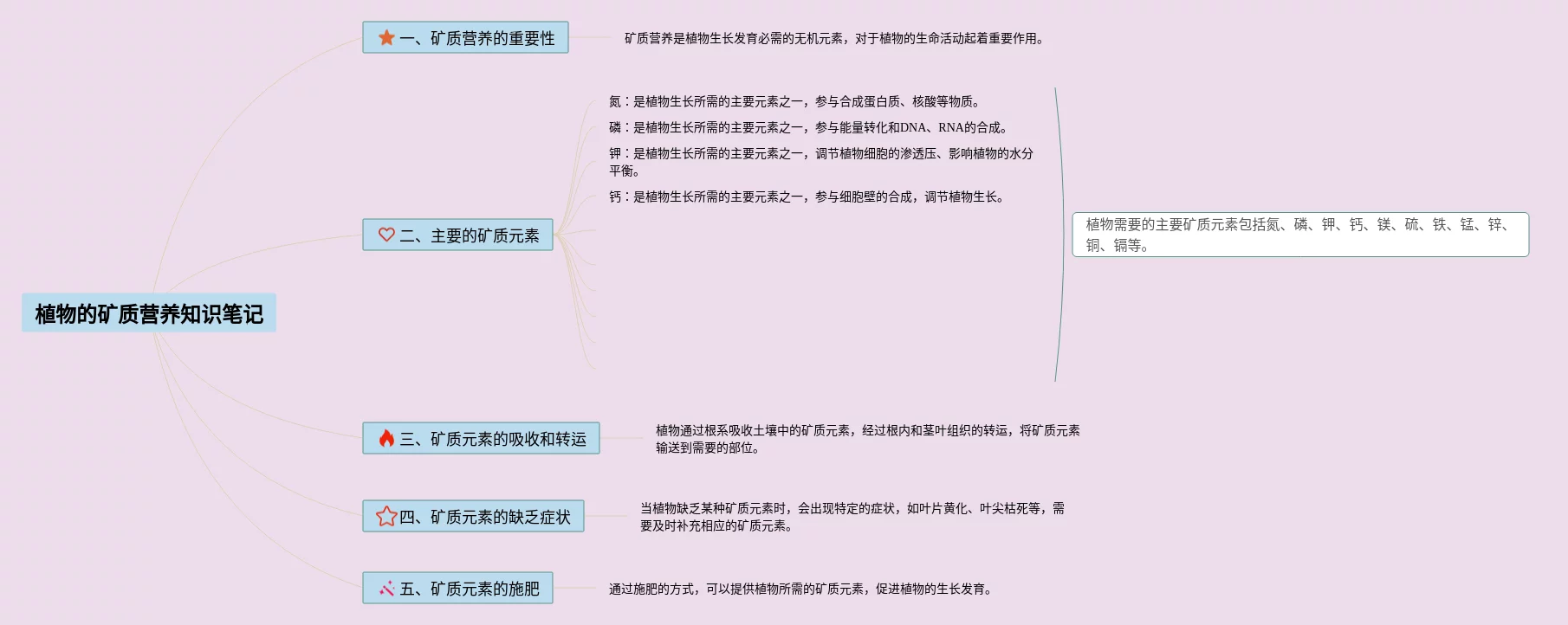 植物的矿质营养知识笔记

一、矿质营养的重要性

矿质营养是植物生长发育必需的无机元素，对于植物的生命活动起着重要作用。

二、主要的矿质元素

氮：是植物生长所需的主要元素之一，参与合成蛋白质、核酸等物质。

磷：是植物生长所需的主要元素之一，参与能量转化和DNA、RNA的合成。

钾：是植物生长所需的主要元素之一，调节植物细胞的渗透压、影响植物的水分平衡。

钙：是植物生长所需的主要元素之一，参与细胞壁的合成，调节植物生长。

植物需要的主要矿质元素包括氮、磷、钾、钙、镁、硫、铁、锰、锌、铜、镉等。

三、矿质元素的吸收和转运

植物通过根系吸收土壤中的矿质元素，经过根内和茎叶组织的转运，将矿质元素输送到需要的部位。

四、矿质元素的缺乏症状

当植物缺乏某种矿质元素时，会出现特定的症状，如叶片黄化、叶尖枯死等，需要及时补充相应的矿质元素。

五、矿质元素的施肥

通过施肥的方式，可以提供植物所需的矿质元素，促进植物的生长发育。